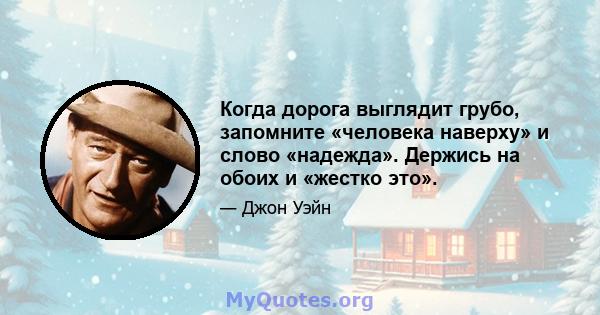 Когда дорога выглядит грубо, запомните «человека наверху» и слово «надежда». Держись на обоих и «жестко это».

— Джон Уэйн

MyQuotes.org